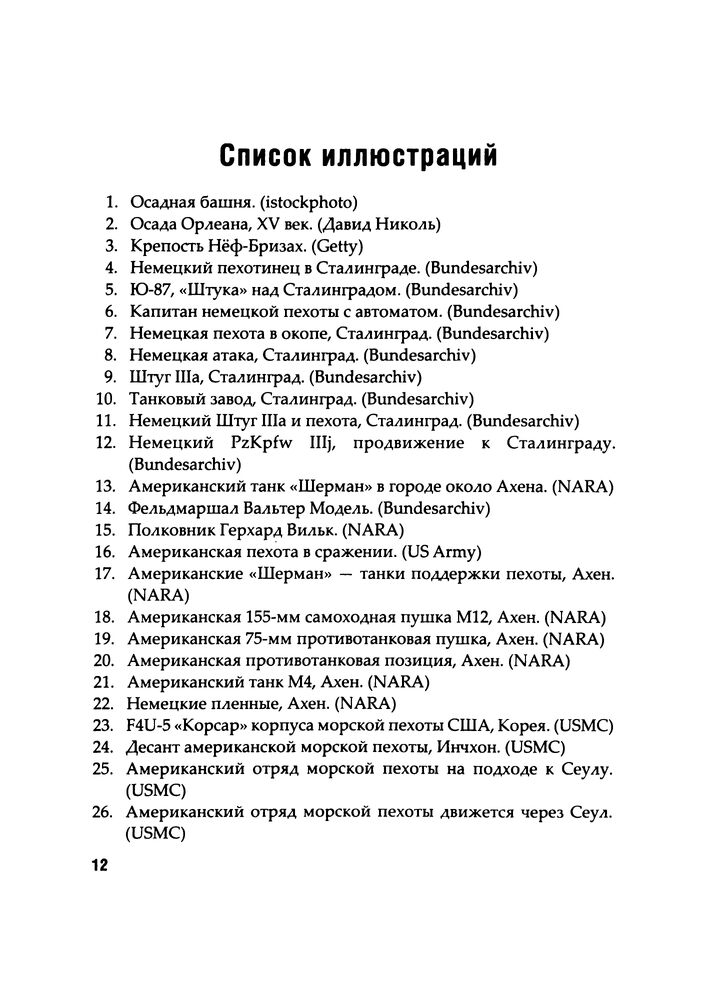 Список иллюстраций

1. Осадная башня. (istockphoto)
2. Осада Орлеана, XV век. (Давид Николь)
3. Крепость Нёф-Бризах. (Getty)
4. Немецкий пехотинец в Сталинграде. (Bundesarchiv)
5. Ю-87, «Штука» над Сталинградом. (Bundesarchiv)
6. Капитан немецкой пехоты с автоматом. (Bundesarchiv)
7. Немецкая пехота в окопе, Сталинград. (Bundesarchiv)
8. Немецкая атака, Сталинград. (Bundesarchiv)
9. Штуг IIIa, Сталинград. (Bundesarchiv)
10. Танковый завод, Сталинград. (Bundesarchiv)
11. Немецкий Штуг IIIa и пехота, Сталинград. (Bundesarchiv)
12. Немецкий PzKpfw IIIj, продвижение к Сталинграду. (Bundesarchiv)
13. Американский танк «Шерман» в городе около Ахена. (NARA)
14. Фельдмаршал Вальтер Модель. (Bundesarchiv)
15. Полковник Герхард Вильк. (NARA)
16. Американская пехота в сражении. (US Army)
17. Американские «Шерман» — танки поддержки пехоты, Ахен. (NARA)
18. Американская 155-мм самоходная пушка M12, Ахен. (NARA)
19. Американская 75-мм противотанковая пушка, Ахен. (NARA)
20. Американская противотанковая позиция, Ахен. (NARA)
21. Американский танк M4, Ахен. (NARA)
22. Немецкие пленные, Ахен. (NARA)
23. F4U-5 «Корсар» корпуса морской пехоты США, Корея. (USMC)
24. Десант американской морской пехоты, Инчхон. (USMC)
25. Американский отряд морской пехоты на подходе к Сеулу. (USMC)
26. Американский отряд морской пехоты движется через Сеул. (USMC)

12